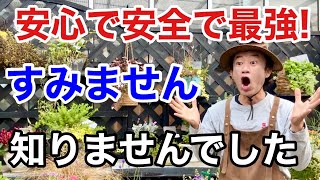 安心で安全で最強!

すみません

知りませんでした